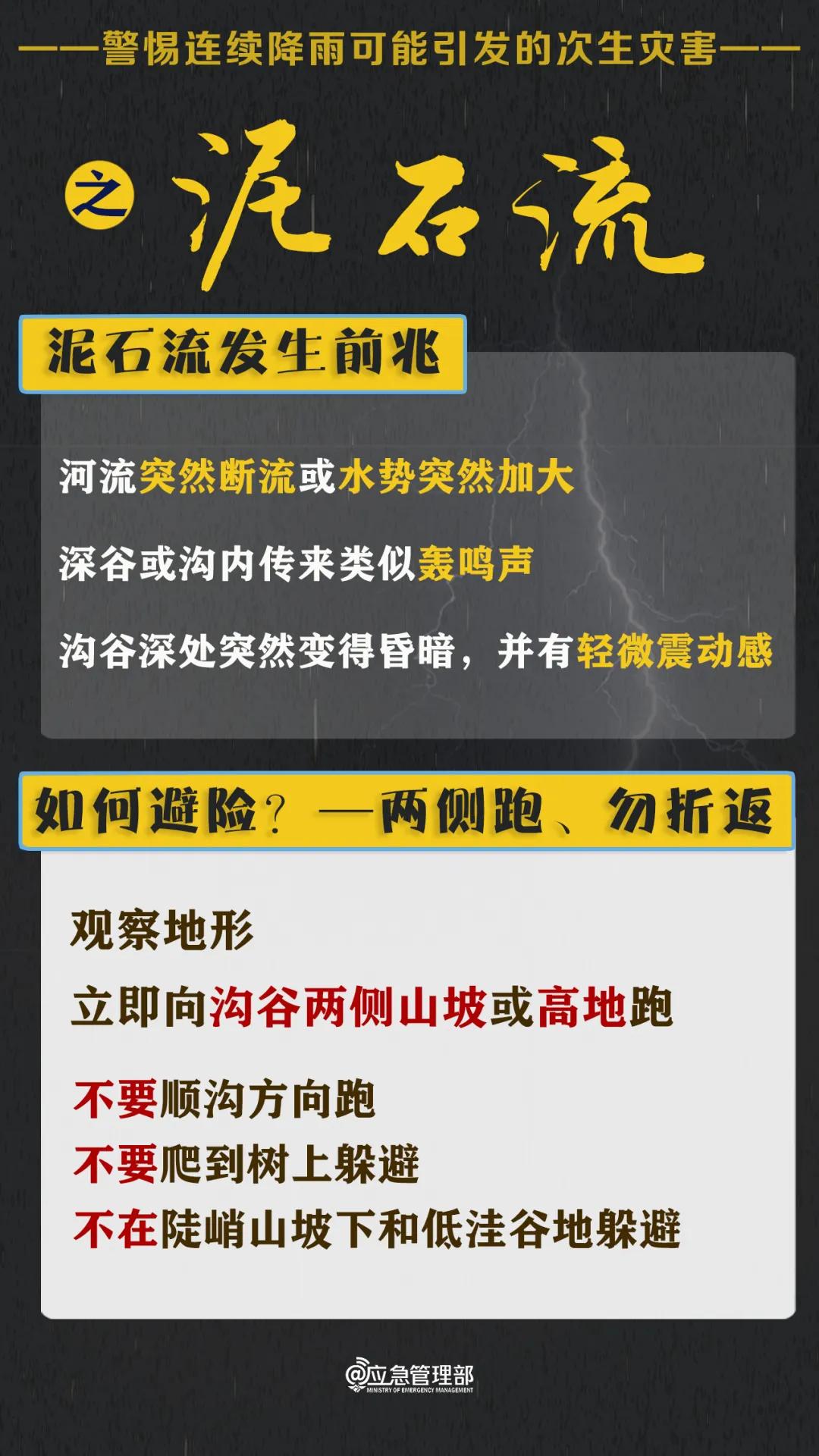 ——警惕连续降雨可能引发的次生灾害——

之 泥石流

泥石流发生前兆

河流突然断流或水势突然加大

深谷或沟内传来类似轰鸣声

沟谷深处突然变得昏暗，并有轻微震动感

如何避险？—两侧跑、勿折返

观察地形

立即向沟谷两侧山坡或高地跑

不要顺沟方向跑
不要爬到树上躲避
不在陡峭山坡下和低洼谷地躲避

@应急管理部
MINISTRY OF EMERGENCY MANAGEMENT